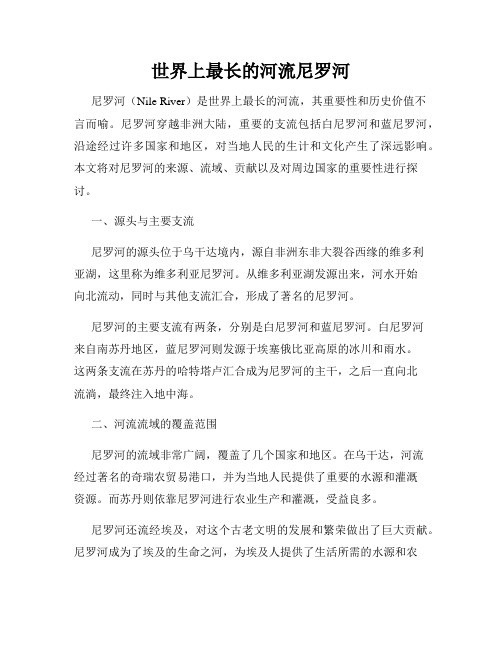 世界上最长的河流尼罗河

尼罗河（Nile River）是世界上最长的河流，其重要性和历史价值不言而喻。尼罗河穿越非洲大陆，重要的支流包括白尼罗河和蓝尼罗河，沿途经过许多国家和地区，对当地人民的生计和文化产生了深远影响。本文将对尼罗河的来源、流域、贡献以及对周边国家的重要性进行探讨。

一、源头与主要支流

尼罗河的源头位于乌干达境内，源自非洲东非大裂谷西缘的维多利亚湖，这里称为维多利亚尼罗河。从维多利亚湖发源出来，河水开始向北流动，同时与其他支流汇合，形成了著名的尼罗河。

尼罗河的主要支流有两条，分别是白尼罗河和蓝尼罗河。白尼罗河来自南苏丹地区，蓝尼罗河则发源于埃塞俄比亚高原的冰川和雨水。这两条支流在苏丹的哈特塔卢汇合成为尼罗河的主干，之后一直向北流淌，最终注入地中海。

二、河流流域的覆盖范围

尼罗河的流域非常广阔，覆盖了几个国家和地区。在乌干达，河流经过著名的奇瑞农贸易港口，并为当地人民提供了重要的水源和灌溉资源。而苏丹则依靠尼罗河进行农业生产和灌溉，受益良多。

尼罗河还流经埃及，对这个古老文明的发展和繁荣做出了巨大贡献。尼罗河成为了埃及的生命之河，为埃及人提供了生活所需的水源和农